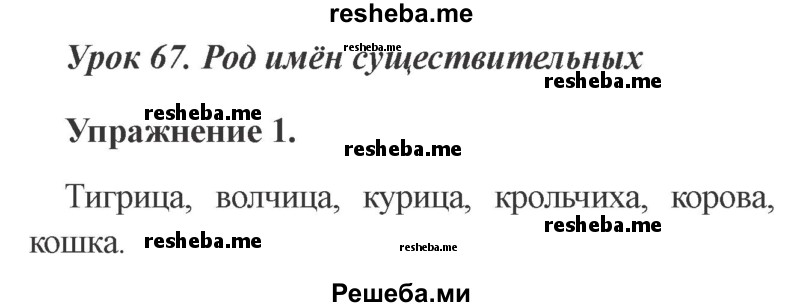 resheba.me

Урок 67. Род имён существительных

resheba.me

resheba.me

resheba.me

Упражнение 1.

resheba.me

Тигрица, волчица, курица, крольчиха, корова, кошка.

resheba.me

resheba.me

resheba.me

Решеба.ми